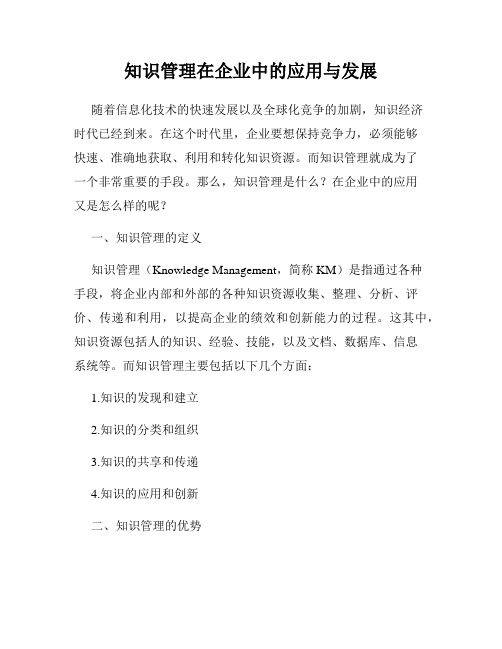 知识管理在企业中的应用与发展

随着信息化技术的快速发展以及全球化竞争的加剧，知识经济时代已经到来。在这个时代里，企业要想保持竞争力，必须能够快速、准确地获取、利用和转化知识资源。而知识管理就成为了一个非常重要的手段。那么，知识管理是什么？在企业中的应用又是怎么样的呢？

一、知识管理的定义

知识管理（Knowledge Management，简称 KM）是指通过各种手段，将企业内部和外部的各种知识资源收集、整理、分析、评价、传递和利用，以提高企业的绩效和创新能力的过程。这其中，知识资源包括人的知识、经验、技能，以及文档、数据库、信息系统等。而知识管理主要包括以下几个方面：

1.知识的发现和建立

2.知识的分类和组织

3.知识的共享和传递

4.知识的应用和创新

二、知识管理的优势